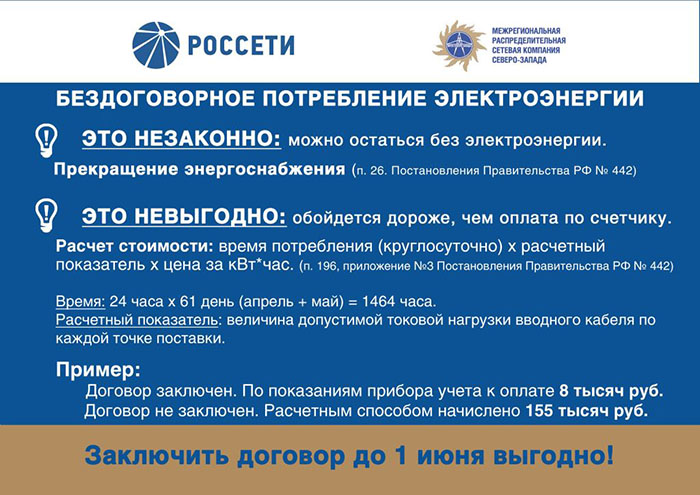 РОССЕТИ

МЕЖРЕГИОНАЛЬНАЯ РАСПРЕДЕЛИТЕЛЬНАЯ СЕТЕВАЯ КОМПАНИЯ СЕВЕРО-ЗАПАДА

БЕЗДОГОВОРНОЕ ПОТРЕБЛЕНИЕ ЭЛЕКТРОЭНЕРГИИ

ЭТО НЕЗАКОННО: можно остаться без электроэнергии.

Прекращение энергоснабжения (п. 26. Постановления Правительства РФ № 442)

ЭТО НЕВЫГОДНО: обойдется дороже, чем оплата по счетчику.

Расчет стоимости: время потребления (круглосуточно) х расчетный показатель х цена за кВт*час. (п. 196, приложение №3 Постановления Правительства РФ № 442)

Время: 24 часа х 61 день (апрель + май) = 1464 часа.
Расчетный показатель: величина допустимой токовой нагрузки вводного кабеля по каждой точке поставки.

Пример:
Договор заключен. По показаниям прибора учета к оплате 8 тысяч руб.
Договор не заключен. Расчетным способом начислено 155 тысяч руб.

Заключить договор до 1 июня выгодно!